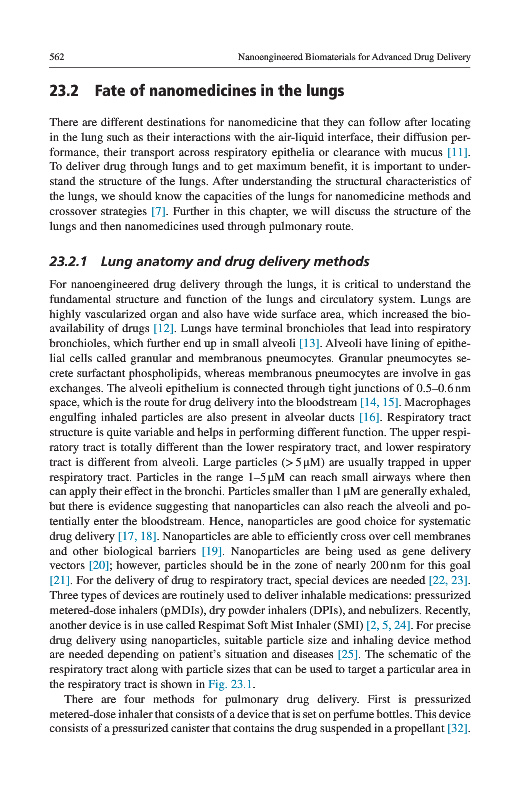 562 Nanoengineered Biomaterials for Advanced Drug Delivery

23.2 Fate of nanomedicines in the lungs

There are different destinations for nanomedicine that they can follow after locating in the lung such as their interactions with the air-liquid interface, their diffusion performance, their transport across respiratory epithelia or clearance with mucus [11]. To deliver drug through lungs and to get maximum benefit, it is important to understand the structure of the lungs. After understanding the structural characteristics of the lungs, we should know the capacities of the lungs for nanomedicine methods and crossover strategies [7]. Further in this chapter, we will discuss the structure of the lungs and then nanomedicines used through pulmonary route.

23.2.1 Lung anatomy and drug delivery methods

For nanoengineered drug delivery through the lungs, it is critical to understand the fundamental structure and function of the lungs and circulatory system. Lungs are highly vascularized organ and also have wide surface area, which increased the bioavailability of drugs [12]. Lungs have terminal bronchioles that lead into respiratory bronchioles, which further end up in small alveoli [13]. Alveoli have lining of epithelial cells called granular and membranous pneumocytes. Granular pneumocytes secrete surfactant phospholipids, whereas membranous pneumocytes are involve in gas exchanges. The alveoli epithelium is connected through tight junctions of 0.5–0.6 nm space, which is the route for drug delivery into the bloodstream [14, 15]. Macrophages engulfing inhaled particles are also present in alveolar ducts [16]. Respiratory tract structure is quite variable and helps in performing different function. The upper respiratory tract is totally different than the lower respiratory tract, and lower respiratory tract is different from alveoli. Large particles (> 5 μM) are usually trapped in upper respiratory tract. Particles in the range 1–5 μM can reach small airways where then can apply their effect in the bronchi. Particles smaller than 1 μM are generally exhaled, but there is evidence suggesting that nanoparticles can also reach the alveoli and potentially enter the bloodstream. Hence, nanoparticles are good choice for systematic drug delivery [17, 18]. Nanoparticles are able to efficiently cross over cell membranes and other biological barriers [19]. Nanoparticles are being used as gene delivery vectors [20]; however, particles should be in the zone of nearly 200 nm for this goal [21]. For the delivery of drug to respiratory tract, special devices are needed [22, 23]. Three types of devices are routinely used to deliver inhalable medications: pressurized metered-dose inhalers (pMDIs), dry powder inhalers (DPIs), and nebulizers. Recently, another device is in use called Respimat Soft Mist Inhaler (SMI) [2, 5, 24]. For precise drug delivery using nanoparticles, suitable particle size and inhaling device method are needed depending on patient's situation and diseases [25]. The schematic of the respiratory tract along with particle sizes that can be used to target a particular area in the respiratory tract is shown in Fig. 23.1.

There are four methods for pulmonary drug delivery. First is pressurized metered-dose inhaler that consists of a device that is set on perfume bottles. This device consists of a pressurized canister that contains the drug suspended in a propellant [32].